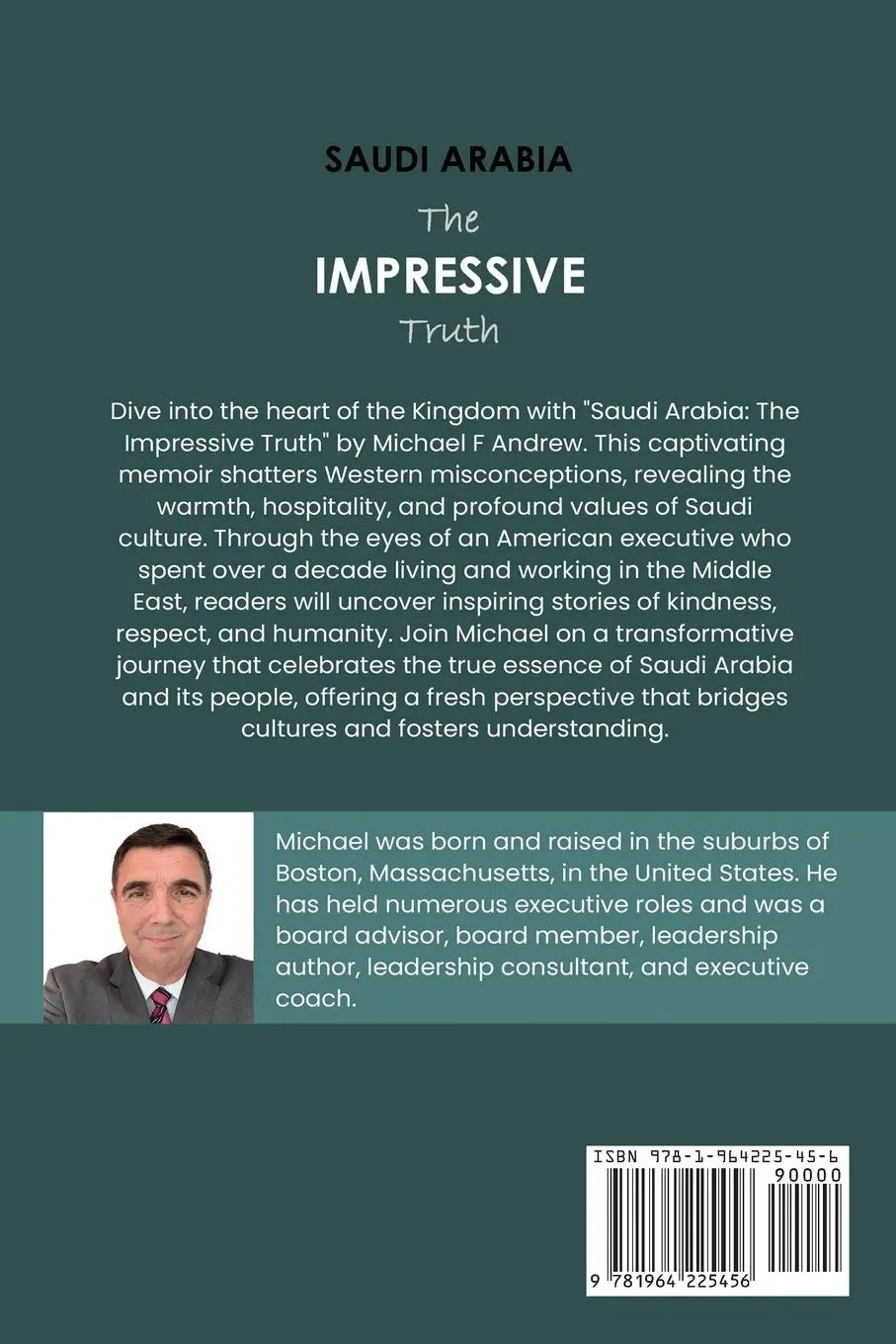 SAUDI ARABIA
The
IMPRESSIVE
Truth

Dive into the heart of the Kingdom with "Saudi Arabia: The Impressive Truth" by Michael F Andrew. This captivating memoir shatters Western misconceptions, revealing the warmth, hospitality, and profound values of Saudi culture. Through the eyes of an American executive who spent over a decade living and working in the Middle East, readers will uncover inspiring stories of kindness, respect, and humanity. Join Michael on a transformative journey that celebrates the true essence of Saudi Arabia and its people, offering a fresh perspective that bridges cultures and fosters understanding.

Michael was born and raised in the suburbs of Boston, Massachusetts, in the United States. He has held numerous executive roles and was a board advisor, board member, leadership author, leadership consultant, and executive coach.

ISBN 978-1-964225-45-6
90000
9 781964 225456